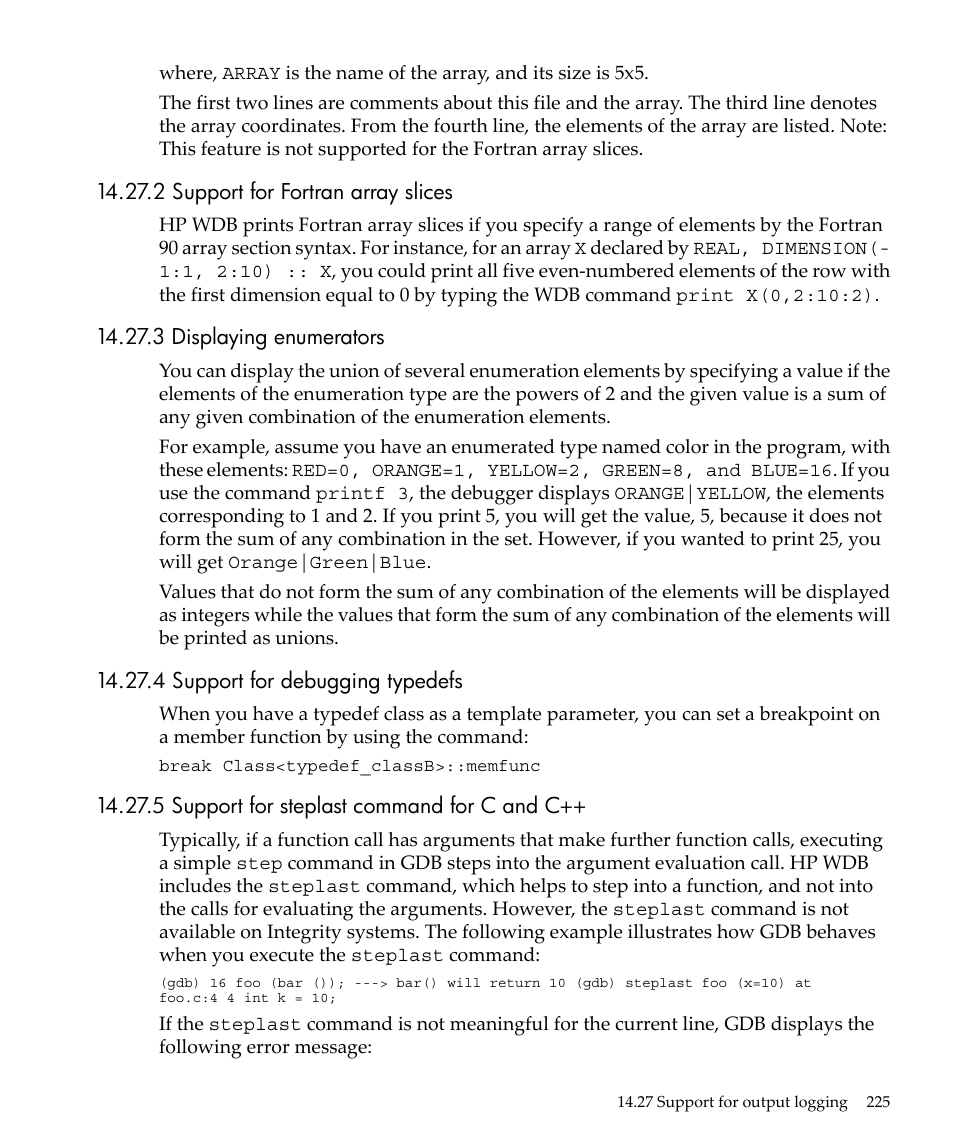 where, ARRAY is the name of the array, and its size is 5x5.

The first two lines are comments about this file and the array. The third line denotes the array coordinates. From the fourth line, the elements of the array are listed. Note: This feature is not supported for the Fortran array slices.

14.27.2 Support for Fortran array slices

HP WDB prints Fortran array slices if you specify a range of elements by the Fortran 90 array section syntax. For instance, for an array X declared by REAL, DIMENSION(-1:1, 2:10) :: X, you could print all five even-numbered elements of the row with the first dimension equal to 0 by typing the WDB command print X(0,2:10:2).

14.27.3 Displaying enumerators

You can display the union of several enumeration elements by specifying a value if the elements of the enumeration type are the powers of 2 and the given value is a sum of any given combination of the enumeration elements.

For example, assume you have an enumerated type named color in the program, with these elements: RED=0, ORANGE=1, YELLOW=2, GREEN=8, and BLUE=16. If you use the command printf 3, the debugger displays ORANGE|YELLOW, the elements corresponding to 1 and 2. If you print 5, you will get the value, 5, because it does not form the sum of any combination in the set. However, if you wanted to print 25, you will get Orange|Green|Blue.

Values that do not form the sum of any combination of the elements will be displayed as integers while the values that form the sum of any combination of the elements will be printed as unions.

14.27.4 Support for debugging typedefs

When you have a typedef class as a template parameter, you can set a breakpoint on a member function by using the command:

break Class<typedef_classB>::memfunc

14.27.5 Support for steplast command for C and C++

Typically, if a function call has arguments that make further function calls, executing a simple step command in GDB steps into the argument evaluation call. HP WDB includes the steplast command, which helps to step into a function, and not into the calls for evaluating the arguments. However, the steplast command is not available on Integrity systems. The following example illustrates how GDB behaves when you execute the steplast command:

(gdb) 16 foo (bar ()); ---> bar() will return 10 (gdb) steplast foo (x=10) at foo.c:4 4 int k = 10;

If the steplast command is not meaningful for the current line, GDB displays the following error message:

14.27 Support for output logging 225